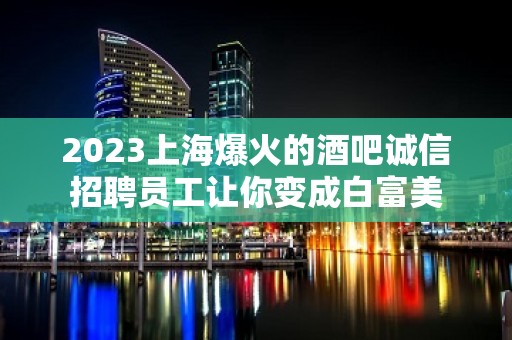 2023上海爆火的酒吧诚信招聘员工让你变成白富美